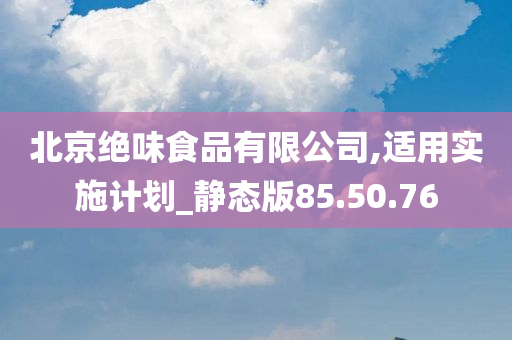 北京绝味食品有限公司,适用实施计划_静态版85.50.76